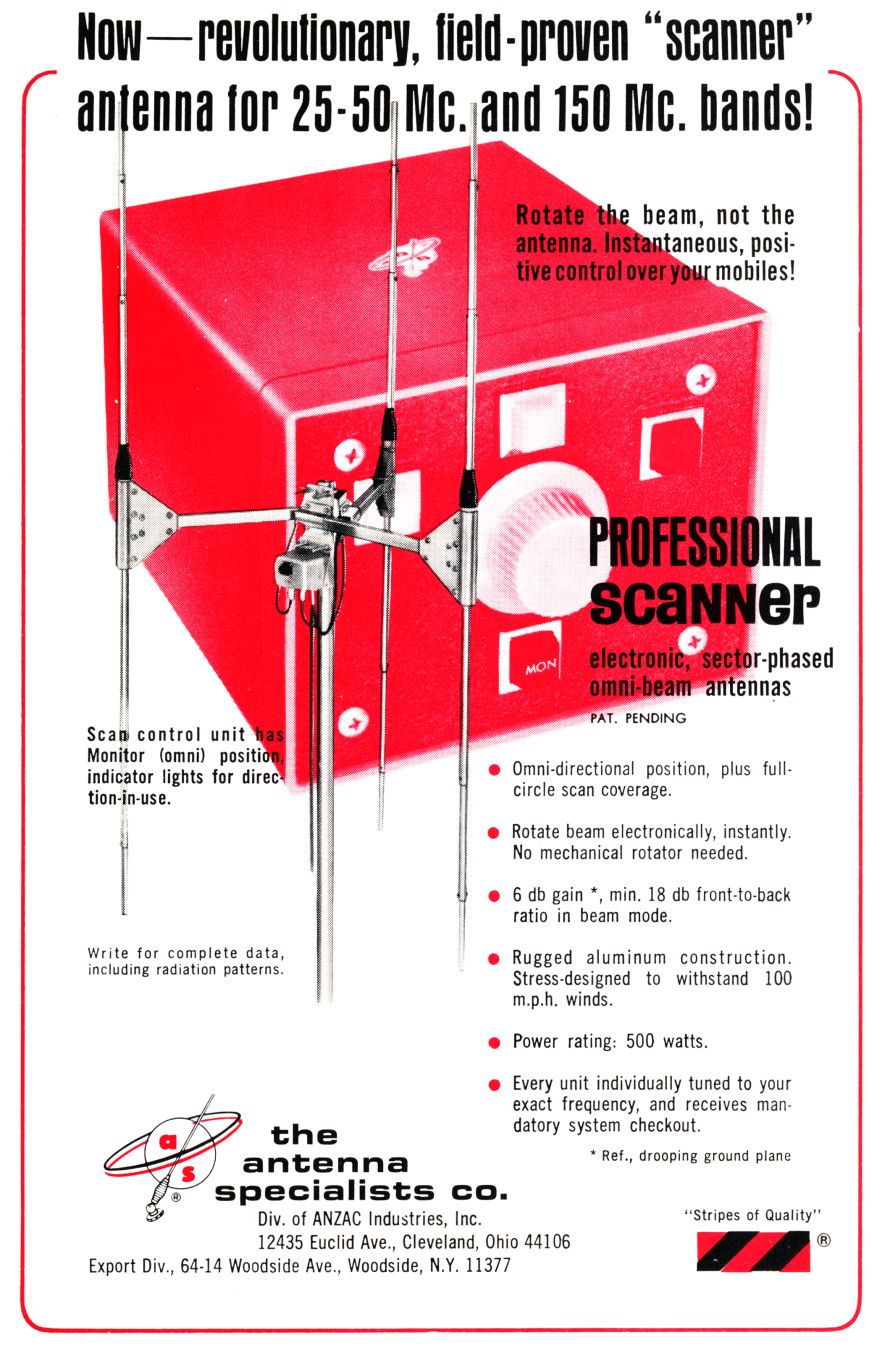 Now—revolutionary, field-proven "scanner" antenna for 25-50 Mc. and 150 Mc. bands!

Rotate the beam, not the antenna. Instantaneous, positive control over your mobiles!

MON

PROFESSIONAL scanner

electronic, sector-phased omni-beam antennas

PAT. PENDING

Scan control unit has Monitor (omni) position, indicator lights for direction-in-use.

Write for complete data, including radiation patterns.

• Omni-directional position, plus full-circle scan coverage.

• Rotate beam electronically, instantly. No mechanical rotator needed.

• 6 db gain *, min. 18 db front-to-back ratio in beam mode.

• Rugged aluminum construction. Stress-designed to withstand 100 m.p.h. winds.

• Power rating: 500 watts.

• Every unit individually tuned to your exact frequency, and receives mandatory system checkout.

* Ref., drooping ground plane

a s ®

the antenna specialists co.

Div. of ANZAC Industries, Inc.
12435 Euclid Ave., Cleveland, Ohio 44106
Export Div., 64-14 Woodside Ave., Woodside, N.Y. 11377

"Stripes of Quality"

®